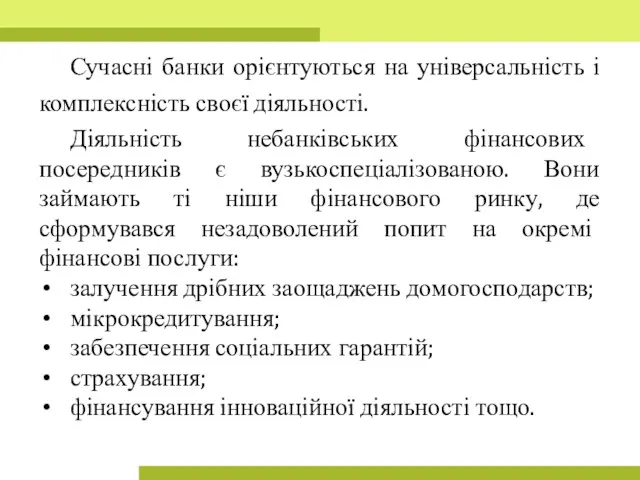 Сучасні банки орієнтуються на універсальність і комплексність своєї діяльності.

Діяльність небанківських фінансових посередників є вузькоспеціалізованою. Вони займають ті ніши фінансового ринку, де сформувався незадоволений попит на окремі фінансові послуги:
• залучення дрібних заощаджень домогосподарств;
• мікрокредитування;
• забезпечення соціальних гарантій;
• страхування;
• фінансування інноваційної діяльності тощо.